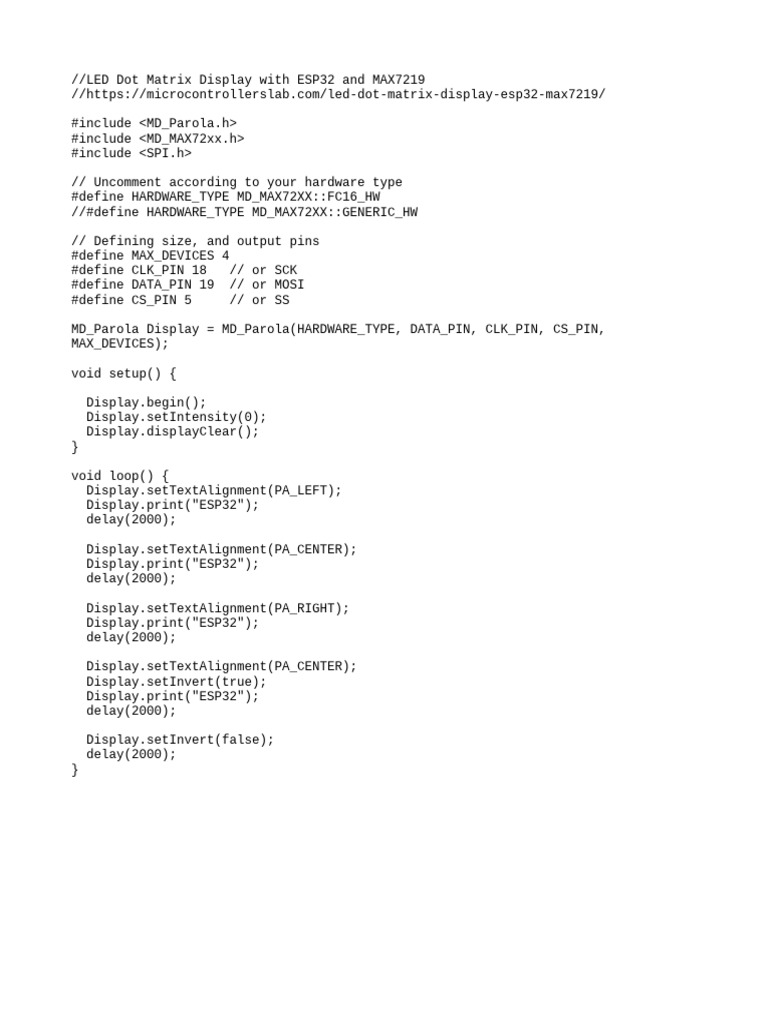 //LED Dot Matrix Display with ESP32 and MAX7219
//https://microcontrollerslab.com/led-dot-matrix-display-esp32-max7219/

#include <MD_Parola.h>
#include <MD_MAX72xx.h>
#include <SPI.h>

// Uncomment according to your hardware type
#define HARDWARE_TYPE MD_MAX72XX::FC16_HW
//#define HARDWARE_TYPE MD_MAX72XX::GENERIC_HW

// Defining size, and output pins
#define MAX_DEVICES 4
#define CLK_PIN 18   // or SCK
#define DATA_PIN 19  // or MOSI
#define CS_PIN 5     // or SS

MD_Parola Display = MD_Parola(HARDWARE_TYPE, DATA_PIN, CLK_PIN, CS_PIN, MAX_DEVICES);

void setup() {

  Display.begin();
  Display.setIntensity(0);
  Display.displayClear();
}

void loop() {
  Display.setTextAlignment(PA_LEFT);
  Display.print("ESP32");
  delay(2000);

  Display.setTextAlignment(PA_CENTER);
  Display.print("ESP32");
  delay(2000);

  Display.setTextAlignment(PA_RIGHT);
  Display.print("ESP32");
  delay(2000);

  Display.setTextAlignment(PA_CENTER);
  Display.setInvert(true);
  Display.print("ESP32");
  delay(2000);

  Display.setInvert(false);
  delay(2000);
}